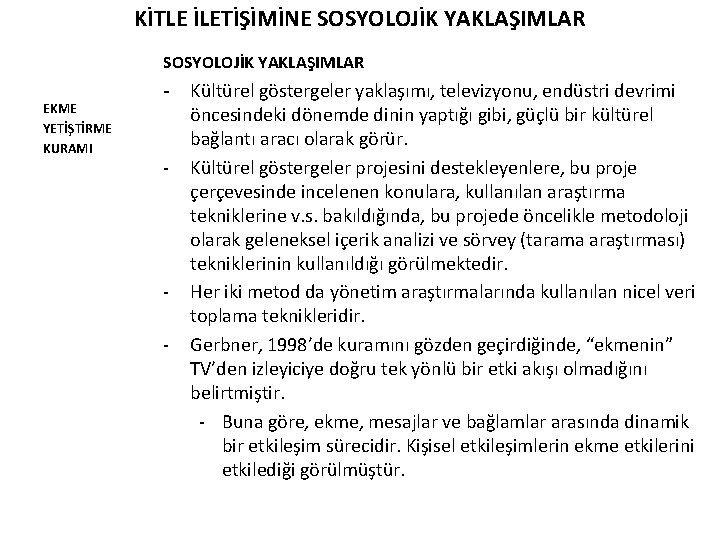 KİTLE İLETİŞİMİNE SOSYOLOJİK YAKLAŞIMLAR

EKME YETİŞTİRME KURAMI

SOSYOLOJİK YAKLAŞIMLAR

- Kültürel göstergeler yaklaşımı, televizyonu, endüstri devrimi öncesindeki dönemde dinin yaptığı gibi, güçlü bir kültürel bağlantı aracı olarak görür.
- Kültürel göstergeler projesini destekleyenlere, bu proje çerçevesinde incelenen konulara, kullanılan araştırma tekniklerine v.s. bakıldığında, bu projede öncelikle metodoloji olarak geleneksel içerik analizi ve sörvey (tarama araştırması) tekniklerinin kullanıldığı görülmektedir.
- Her iki metod da yönetim araştırmalarında kullanılan nicel veri toplama teknikleridir.
- Gerbner, 1998'de kuramını gözden geçirdiğinde, "ekmenin" TV'den izleyiciye doğru tek yönlü bir etki akışı olmadığını belirtmiştir.
  - Buna göre, ekme, mesajlar ve bağlamlar arasında dinamik bir etkileşim sürecidir. Kişisel etkileşimlerin ekme etkilerini etkilediği görülmüştür.